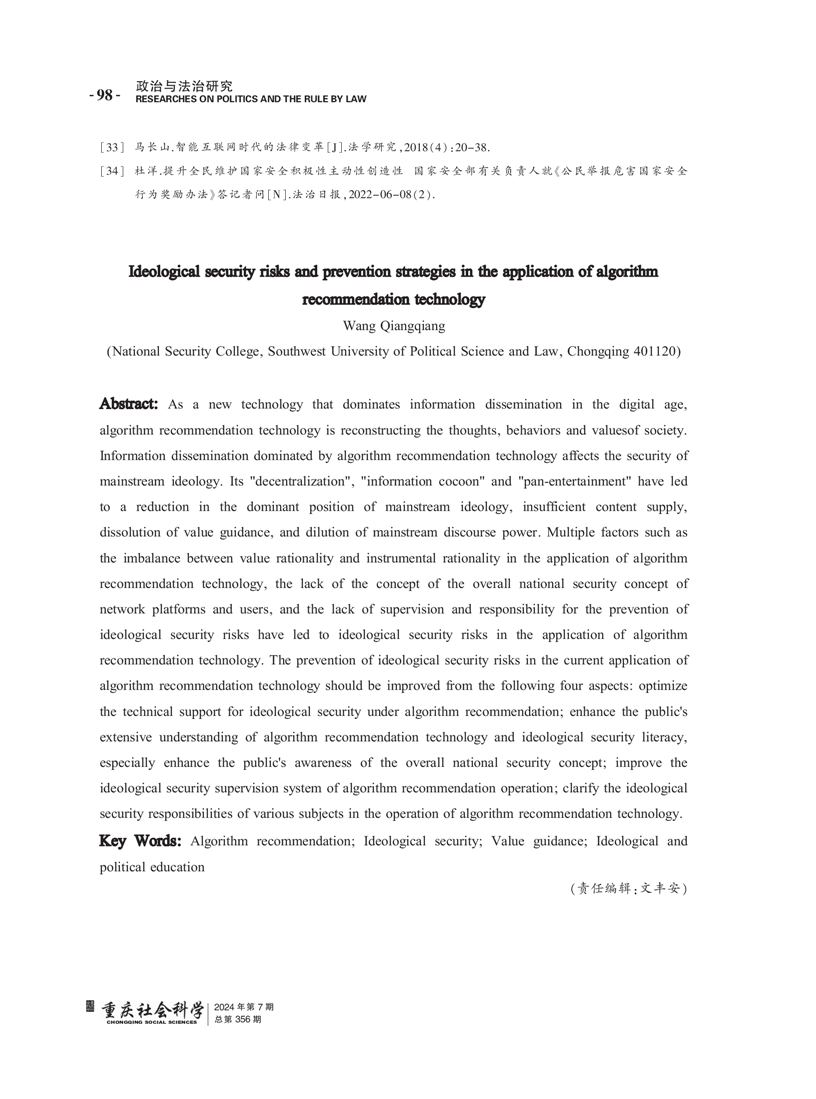 - 98 - 政治与法治研究
RESEARCHES ON POLITICS AND THE RULE BY LAW

[33] 马长山.智能互联网时代的法律变革[J].法学研究,2018(4):20-38.

[34] 杜洋.提升全民维护国家安全积极性主动性创造性 国家安全部有关负责人就《公民举报危害国家安全行为奖励办法》答记者问[N].法治日报,2022-06-08(2).

Ideological security risks and prevention strategies in the application of algorithm recommendation technology

Wang Qiangqiang

(National Security College, Southwest University of Political Science and Law, Chongqing 401120)

Abstract: As a new technology that dominates information dissemination in the digital age, algorithm recommendation technology is reconstructing the thoughts, behaviors and valuesof society. Information dissemination dominated by algorithm recommendation technology affects the security of mainstream ideology. Its "decentralization", "information cocoon" and "pan-entertainment" have led to a reduction in the dominant position of mainstream ideology, insufficient content supply, dissolution of value guidance, and dilution of mainstream discourse power. Multiple factors such as the imbalance between value rationality and instrumental rationality in the application of algorithm recommendation technology, the lack of the concept of the overall national security concept of network platforms and users, and the lack of supervision and responsibility for the prevention of ideological security risks have led to ideological security risks in the application of algorithm recommendation technology. The prevention of ideological security risks in the current application of algorithm recommendation technology should be improved from the following four aspects: optimize the technical support for ideological security under algorithm recommendation; enhance the public's extensive understanding of algorithm recommendation technology and ideological security literacy, especially enhance the public's awareness of the overall national security concept; improve the ideological security supervision system of algorithm recommendation operation; clarify the ideological security responsibilities of various subjects in the operation of algorithm recommendation technology.

Key Words: Algorithm recommendation; Ideological security; Value guidance; Ideological and political education

(责任编辑:文丰安)

重庆社会科学 CHONGQING SOCIAL SCIENCES 2024年第7期 总第356期